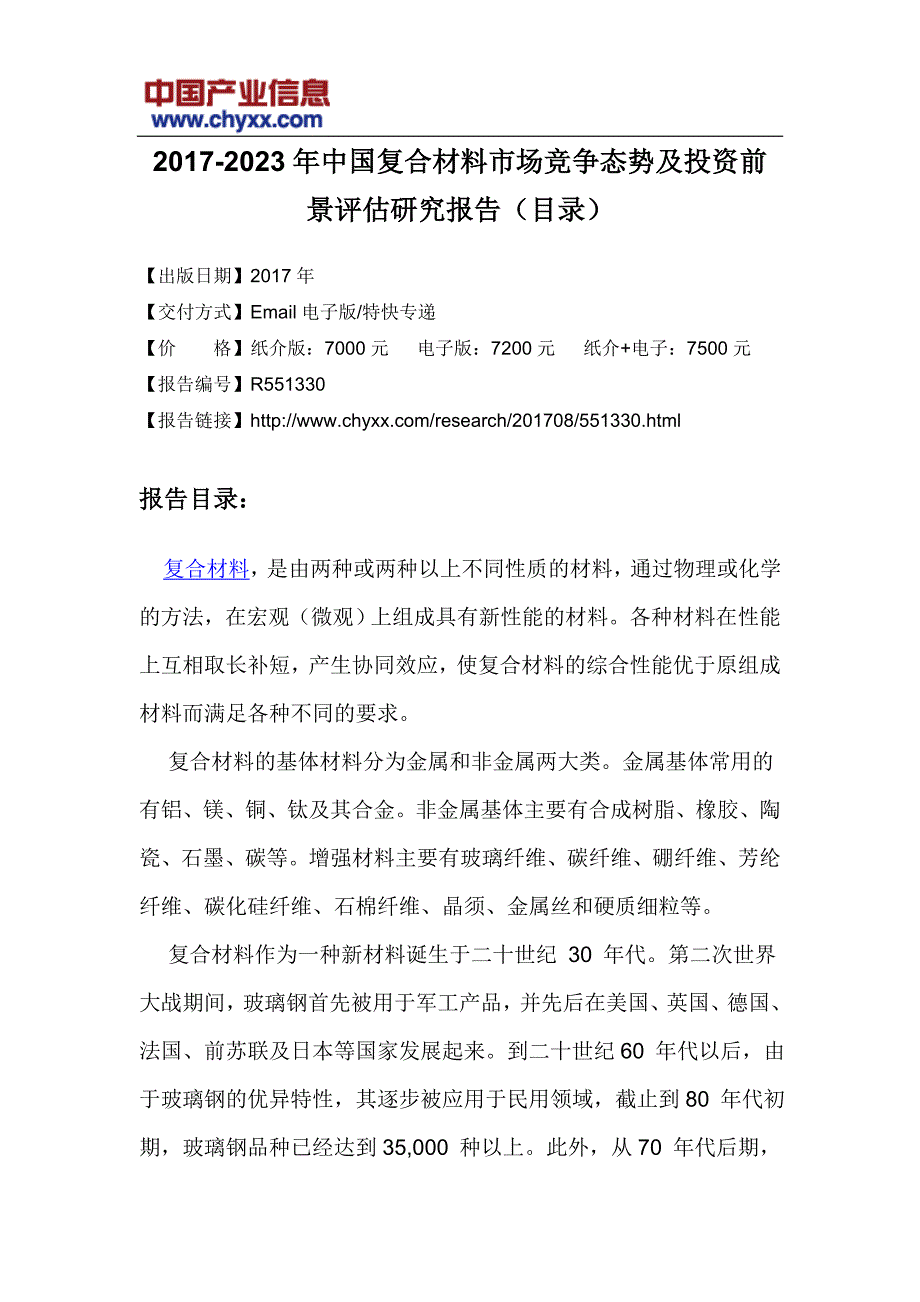 中国产业信息
www.chyxx.com

2017-2023年中国复合材料市场竞争态势及投资前景评估研究报告（目录）

【出版日期】2017年
【交付方式】Email电子版/特快专递
【价　　格】纸介版：7000元　电子版：7200元　纸介+电子：7500元
【报告编号】R551330
【报告链接】http://www.chyxx.com/research/201708/551330.html

报告目录：

复合材料，是由两种或两种以上不同性质的材料，通过物理或化学的方法，在宏观（微观）上组成具有新性能的材料。各种材料在性能上互相取长补短，产生协同效应，使复合材料的综合性能优于原组成材料而满足各种不同的要求。

复合材料的基体材料分为金属和非金属两大类。金属基体常用的有铝、镁、铜、钛及其合金。非金属基体主要有合成树脂、橡胶、陶瓷、石墨、碳等。增强材料主要有玻璃纤维、碳纤维、硼纤维、芳纶纤维、碳化硅纤维、石棉纤维、晶须、金属丝和硬质细粒等。

复合材料作为一种新材料诞生于二十世纪 30 年代。第二次世界大战期间，玻璃钢首先被用于军工产品，并先后在美国、英国、德国、法国、前苏联及日本等国家发展起来。到二十世纪60 年代以后，由于玻璃钢的优异特性，其逐步被应用于民用领域，截止到80 年代初期，玻璃钢品种已经达到35,000 种以上。此外，从70 年代后期，